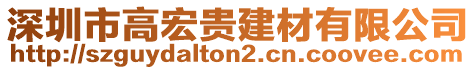 深圳市高宏贵建材有限公司
http://szguydalton2.cn.coovee.com